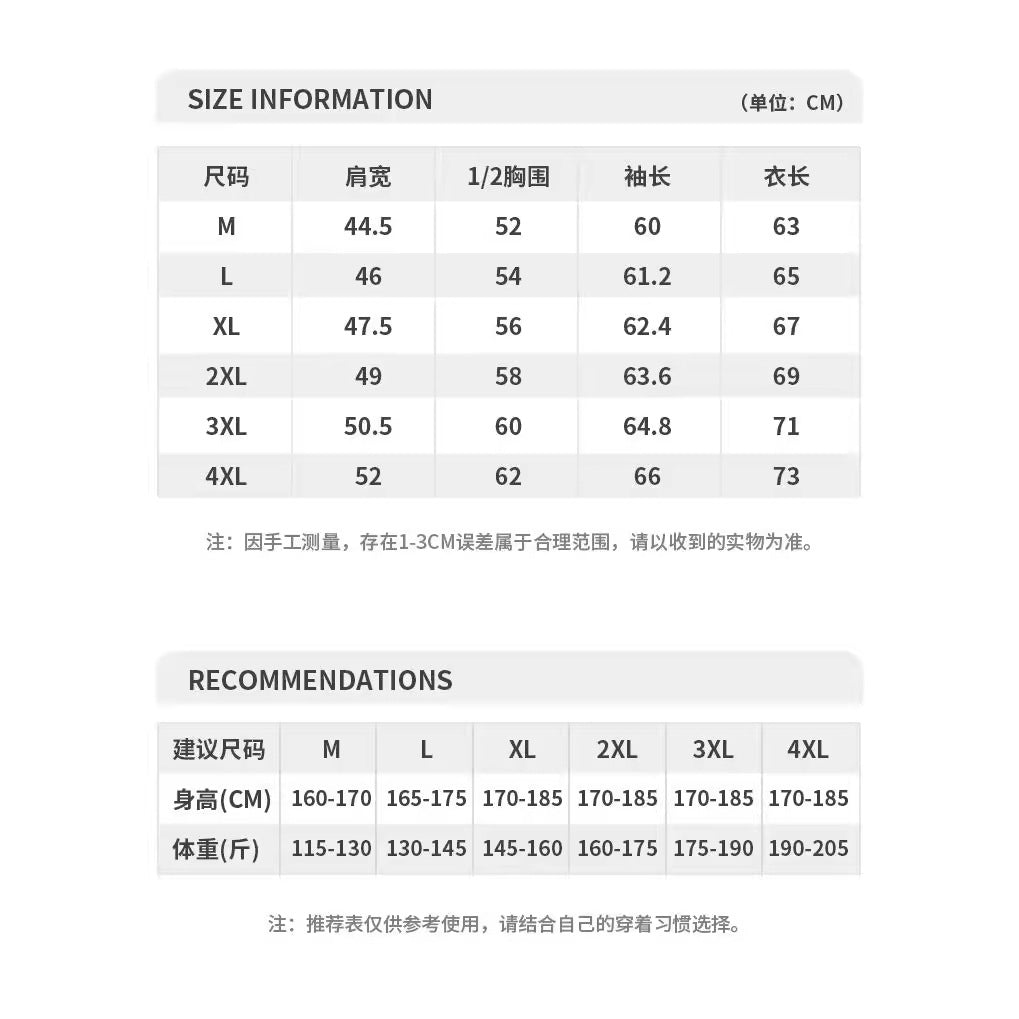 SIZE INFORMATION （单位：CM）

| 尺码 | 肩宽 | 1/2胸围 | 袖长 | 衣长 |
|---|---|---|---|---|
| M | 44.5 | 52 | 60 | 63 |
| L | 46 | 54 | 61.2 | 65 |
| XL | 47.5 | 56 | 62.4 | 67 |
| 2XL | 49 | 58 | 63.6 | 69 |
| 3XL | 50.5 | 60 | 64.8 | 71 |
| 4XL | 52 | 62 | 66 | 73 |

注：因手工测量，存在1-3CM误差属于合理范围，请以收到的实物为准。

RECOMMENDATIONS

| 建议尺码 | M | L | XL | 2XL | 3XL | 4XL |
|---|---|---|---|---|---|---|
| 身高(CM) | 160-170 | 165-175 | 170-185 | 170-185 | 170-185 | 170-185 |
| 体重(斤) | 115-130 | 130-145 | 145-160 | 160-175 | 175-190 | 190-205 |

注：推荐表仅供参考使用，请结合自己的穿着习惯选择。